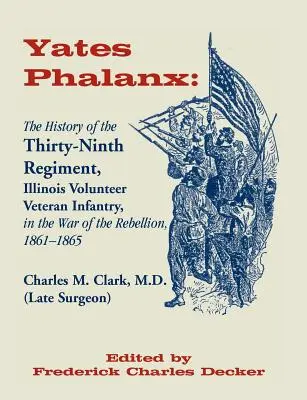 Yates Phalanx:

The History of the Thirty-Ninth Regiment, Illinois Volunteer Veteran Infantry, in the War of the Rebellion, 1861–1865

Charles M. Clark, M.D. (Late Surgeon)

Edited by Frederick Charles Decker